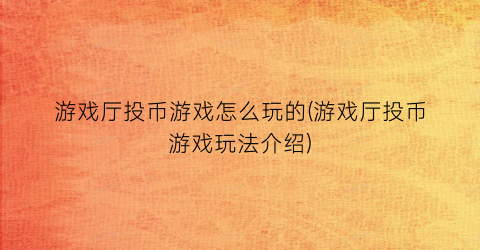 游戏厅投币游戏怎么玩的(游戏厅投币游戏玩法介绍)